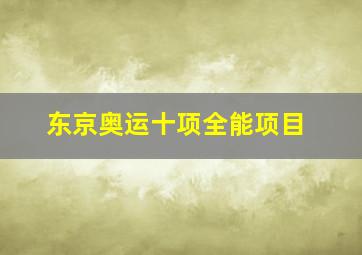 东京奥运十项全能项目